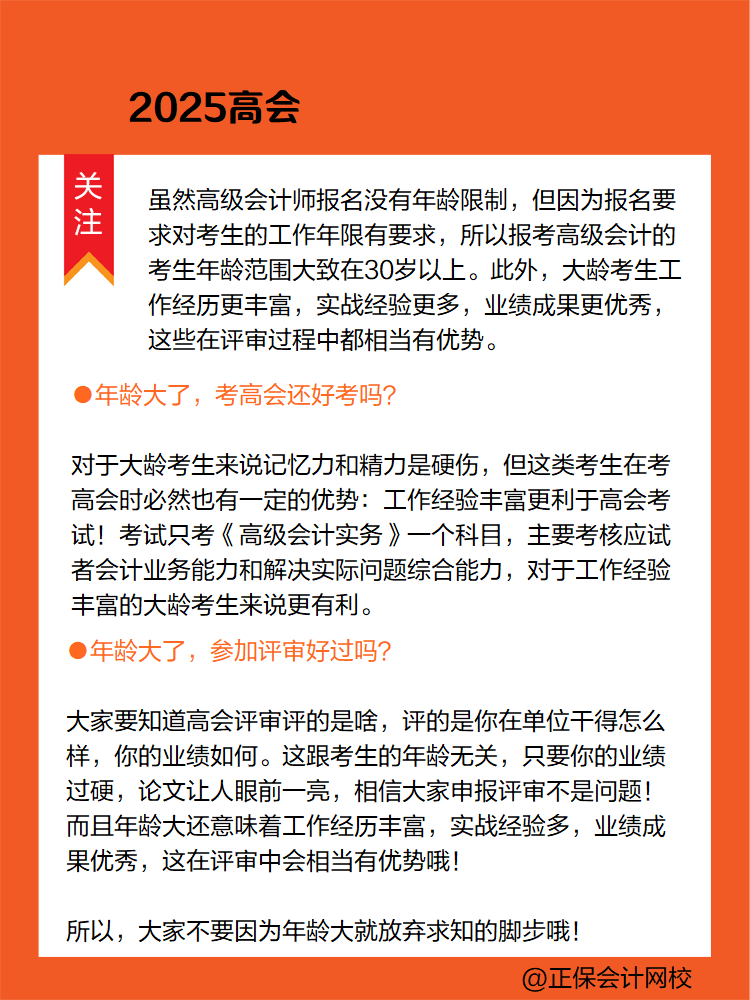 2025高会

关注

虽然高级会计师报名没有年龄限制，但因为报名要求对考生的工作年限有要求，所以报考高级会计的考生年龄范围大致在30岁以上。此外，大龄考生工作经历更丰富，实战经验更多，业绩成果更优秀，这些在评审过程中都相当有优势。

●年龄大了，考高会还好考吗？

对于大龄考生来说记忆力和精力是硬伤，但这类考生在考高会时必然也有一定的优势：工作经验丰富更利于高会考试！考试只考《高级会计实务》一个科目，主要考核应试者会计业务能力和解决实际问题综合能力，对于工作经验丰富的大龄考生来说更有利。

●年龄大了，参加评审好过吗？

大家要知道高会评审评的是啥，评的是你在单位干得怎么样，你的业绩如何。这跟考生的年龄无关，只要你的业绩过硬，论文让人眼前一亮，相信大家申报评审不是问题！而且年龄大还意味着工作经历丰富，实战经验多，业绩成果优秀，这在评审中会相当有优势哦！

所以，大家不要因为年龄大就放弃求知的脚步哦！

@正保会计网校